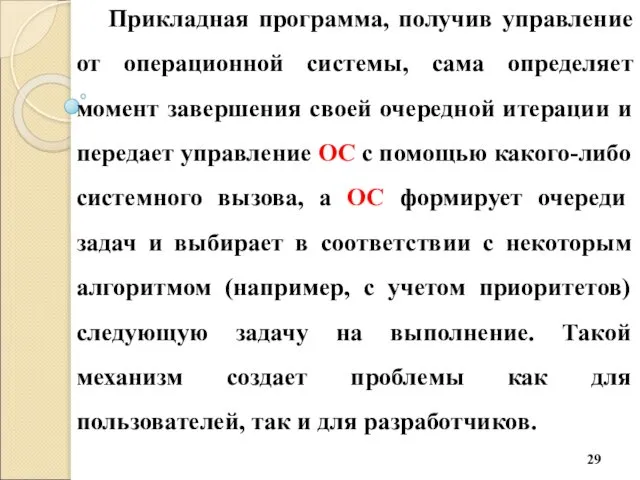 Прикладная программа, получив управление от операционной системы, сама определяет момент завершения своей очередной итерации и передает управление ОС с помощью какого-либо системного вызова, а ОС формирует очереди задач и выбирает в соответствии с некоторым алгоритмом (например, с учетом приоритетов) следующую задачу на выполнение. Такой механизм создает проблемы как для пользователей, так и для разработчиков.

29